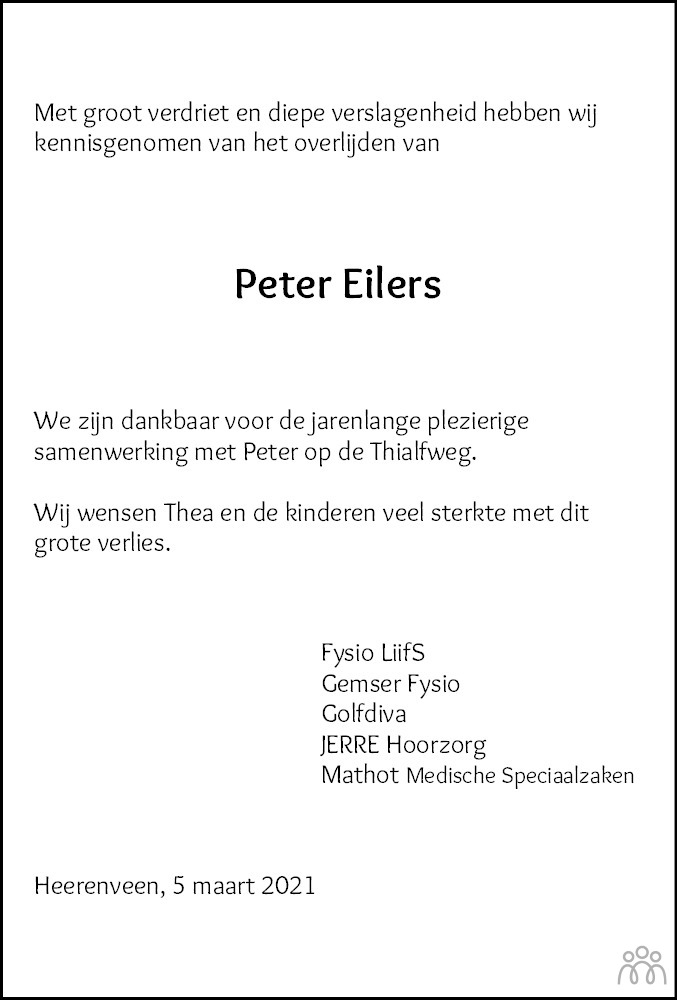 Met groot verdriet en diepe verslagenheid hebben wij kennisgenomen van het overlijden van

Peter Eilers

We zijn dankbaar voor de jarenlange plezierige samenwerking met Peter op de Thialfweg.

Wij wensen Thea en de kinderen veel sterkte met dit grote verlies.

Fysio LiifS
Gemser Fysio
Golfdiva
JERRE Hoorzorg
Mathot Medische Speciaalzaken

Heerenveen, 5 maart 2021